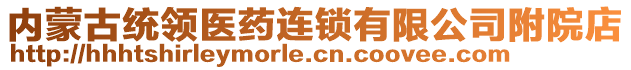 内蒙古统领医药连锁有限公司附院店
http://hhhtshirleymorle.cn.coovee.com